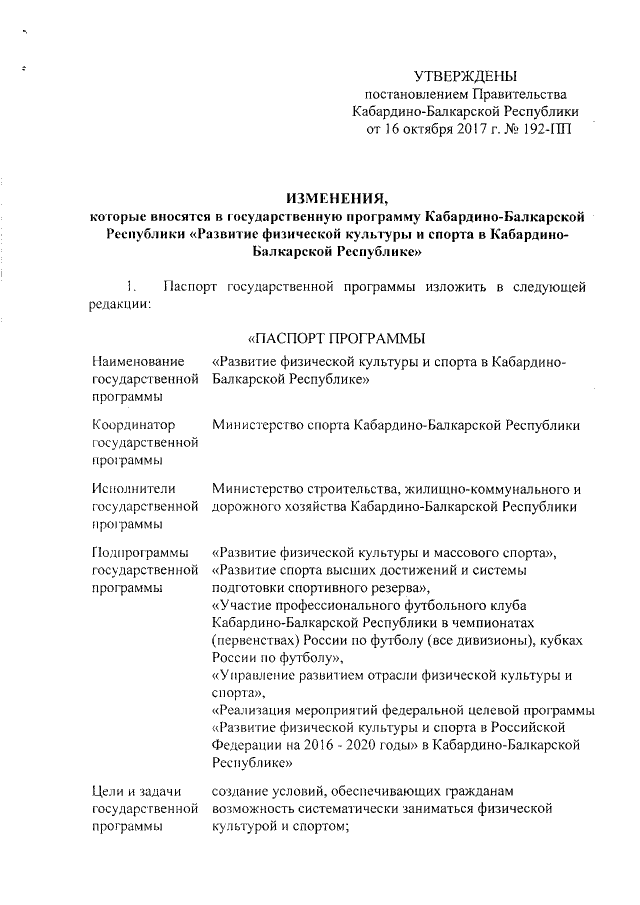 УТВЕРЖДЕНЫ
постановлением Правительства
Кабардино-Балкарской Республики
от 16 октября 2017 г. № 192-ПП

ИЗМЕНЕНИЯ,
которые вносятся в государственную программу Кабардино-Балкарской Республики «Развитие физической культуры и спорта в Кабардино-Балкарской Республике»

1. Паспорт государственной программы изложить в следующей редакции:

«ПАСПОРТ ПРОГРАММЫ

| | |
|---|---|
| Наименование государственной программы | «Развитие физической культуры и спорта в Кабардино-Балкарской Республике» |
| Координатор государственной программы | Министерство спорта Кабардино-Балкарской Республики |
| Исполнители государственной программы | Министерство строительства, жилищно-коммунального и дорожного хозяйства Кабардино-Балкарской Республики |
| Подпрограммы государственной программы | «Развитие физической культуры и массового спорта», «Развитие спорта высших достижений и системы подготовки спортивного резерва», «Участие профессионального футбольного клуба Кабардино-Балкарской Республики в чемпионатах (первенствах) России по футболу (все дивизионы), кубках России по футболу», «Управление развитием отрасли физической культуры и спорта», «Реализация мероприятий федеральной целевой программы «Развитие физической культуры и спорта в Российской Федерации на 2016 - 2020 годы» в Кабардино-Балкарской Республике» |
| Цели и задачи государственной программы | создание условий, обеспечивающих гражданам возможность систематически заниматься физической культурой и спортом; |